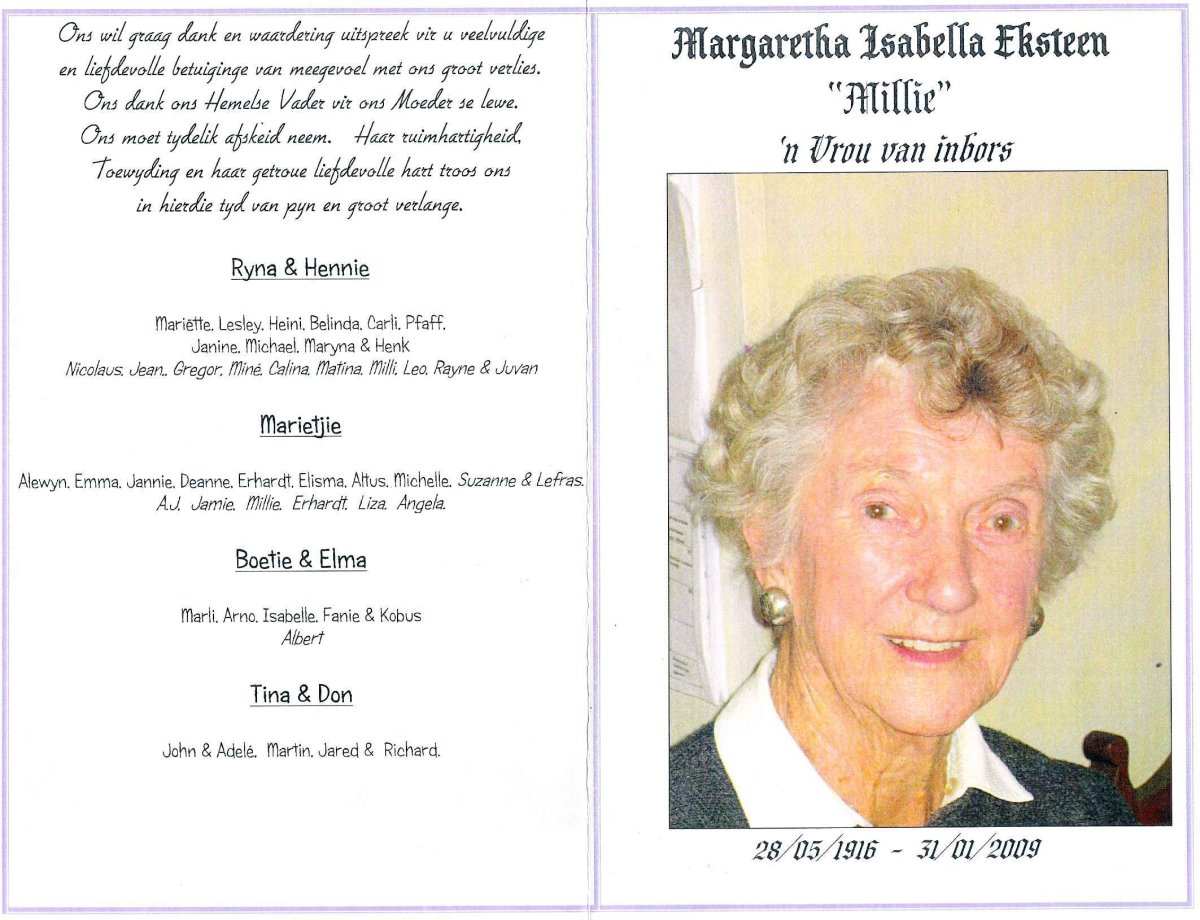 Ons wil graag dank en waardering uitspreek vir u veelvuldige en liefdevolle betuiginge van meegevoel met ons groot verlies. Ons dank ons Hemelse Vader vir ons Moeder se lewe. Ons moet tydelik afskeid neem. Haar ruimhartigheid, Toewyding en haar getroue liefdevolle hart troos ons in hierdie tyd van pyn en groot verlange.

Ryna & Hennie

Mariëtte, Lesley, Heini, Belinda, Carli, Pfaff, Janine, Michael, Maryna & Henk
Nicolaus, Jean., Gregor, Miné, Calina, Matina, Milli, Leo, Rayne & Juvan

Marietjie

Alewyn, Emma, Jannie, Deanne, Erhardt, Elisma, Altus, Michelle, Suzanne & Lefras.
A.J. Jamie, Millie, Erhardt, Liza, Angela.

Boetie & Elma

Marli, Arno, Isabelle, Fanie & Kobus
Albert

Tina & Don

John & Adelé, Martin, Jared & Richard.

Margaretha Isabella Eksteen
"Millie"
'n Vrou van inbors

28/05/1916 - 31/01/2009